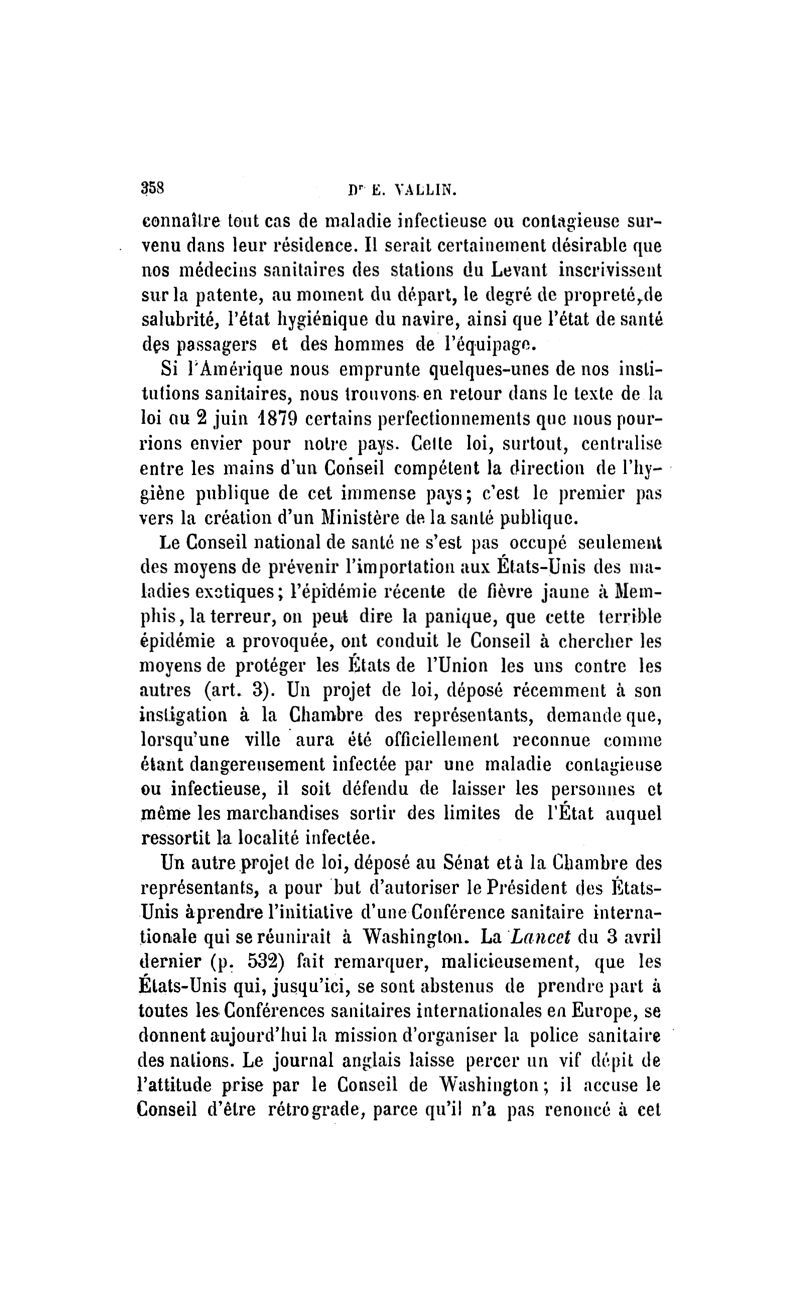 358 Dr E. VALLIN.

connaître tout cas de maladie infectieuse ou contagieuse survenu dans leur résidence. Il serait certainement désirable que nos médecins sanitaires des stations du Levant inscrivissent sur la patente, au moment du départ, le degré de propreté, de salubrité, l'état hygiénique du navire, ainsi que l'état de santé des passagers et des hommes de l'équipage.

Si l'Amérique nous emprunte quelques-unes de nos institutions sanitaires, nous trouvons en retour dans le texte de la loi du 2 juin 1879 certains perfectionnements que nous pourrions envier pour notre pays. Cette loi, surtout, centralise entre les mains d'un Conseil compétent la direction de l'hygiène publique de cet immense pays; c'est le premier pas vers la création d'un Ministère de la santé publique.

Le Conseil national de santé ne s'est pas occupé seulement des moyens de prévenir l'importation aux États-Unis des maladies exotiques; l'épidémie récente de fièvre jaune à Memphis, la terreur, on peut dire la panique, que cette terrible épidémie a provoquée, ont conduit le Conseil à chercher les moyens de protéger les États de l'Union les uns contre les autres (art. 3). Un projet de loi, déposé récemment à son instigation à la Chambre des représentants, demande que, lorsqu'une ville aura été officiellement reconnue comme étant dangereusement infectée par une maladie contagieuse ou infectieuse, il soit défendu de laisser les personnes et même les marchandises sortir des limites de l'État auquel ressortit la localité infectée.

Un autre projet de loi, déposé au Sénat et à la Chambre des représentants, a pour but d'autoriser le Président des États-Unis à prendre l'initiative d'une Conférence sanitaire internationale qui se réunirait à Washington. La Lancet du 3 avril dernier (p. 532) fait remarquer, malicieusement, que les États-Unis qui, jusqu'ici, se sont abstenus de prendre part à toutes les Conférences sanitaires internationales en Europe, se donnent aujourd'hui la mission d'organiser la police sanitaire des nations. Le journal anglais laisse percer un vif dépit de l'attitude prise par le Conseil de Washington; il accuse le Conseil d'être rétrograde, parce qu'il n'a pas renoncé à cet